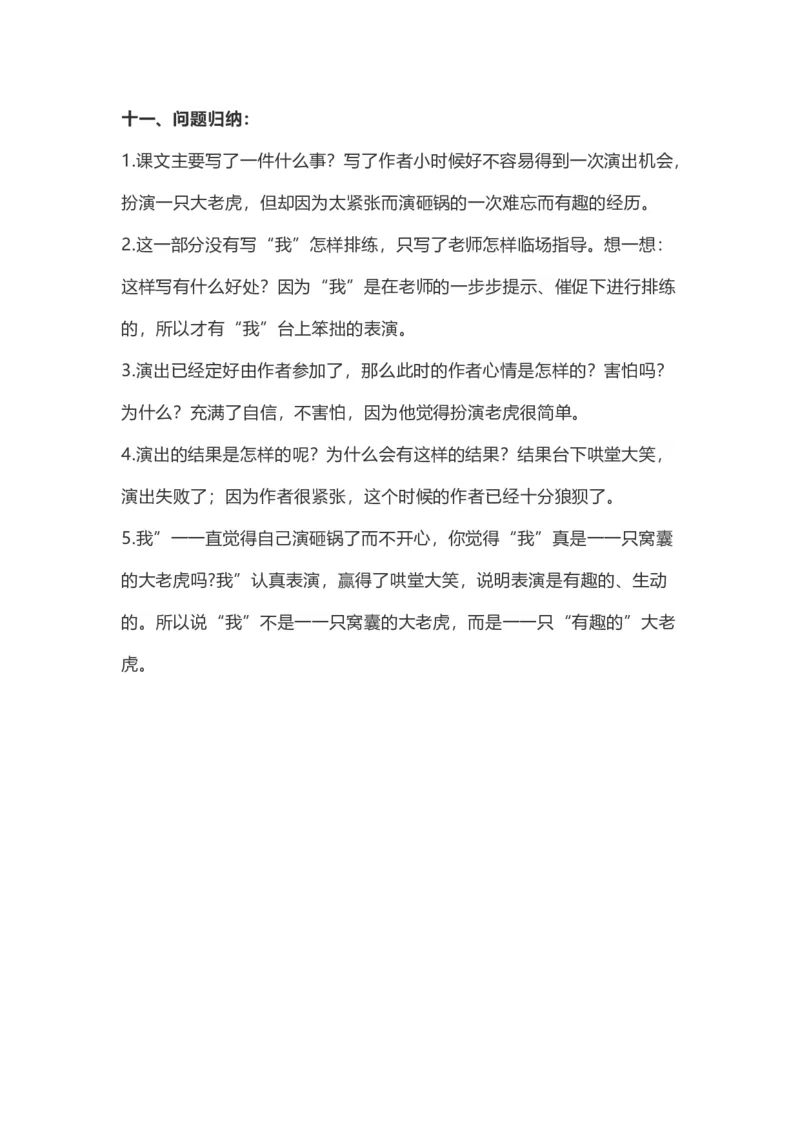 十一、问题归纳：

1.课文主要写了一件什么事？写了作者小时候好不容易得到一次演出机会，扮演一只大老虎，但却因为太紧张而演砸锅的一次难忘而有趣的经历。

2.这一部分没有写“我”怎样排练，只写了老师怎样临场指导。想一想：这样写有什么好处？因为“我”是在老师的一步步提示、催促下进行排练的，所以才有“我”台上笨拙的表演。

3.演出已经定好由作者参加了，那么此时的作者心情是怎样的？害怕吗？为什么？充满了自信，不害怕，因为他觉得扮演老虎很简单。

4.演出的结果是怎样的呢？为什么会有这样的结果？结果台下哄堂大笑，演出失败了；因为作者很紧张，这个时候的作者已经十分狼狈了。

5.我”一一直觉得自己演砸锅了而不开心，你觉得“我”真是一一只窝囊的大老虎吗?我”认真表演，赢得了哄堂大笑，说明表演是有趣的、生动的。所以说“我”不是一一只窝囊的大老虎，而是一一只“有趣的”大老虎。